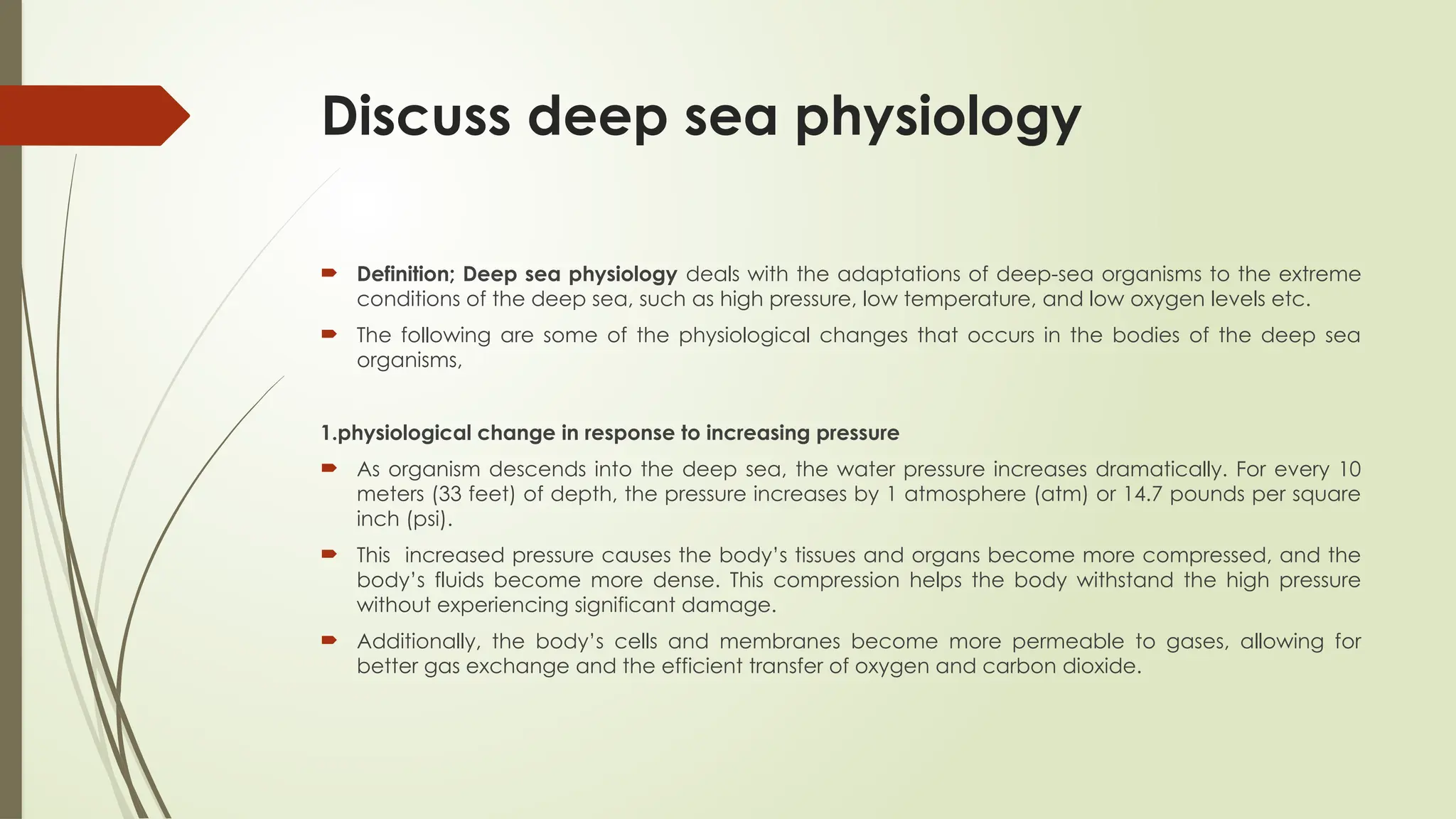 Discuss deep sea physiology

Definition; Deep sea physiology deals with the adaptations of deep-sea organisms to the extreme conditions of the deep sea, such as high pressure, low temperature, and low oxygen levels etc.

The following are some of the physiological changes that occurs in the bodies of the deep sea organisms,

1.physiological change in response to increasing pressure

As organism descends into the deep sea, the water pressure increases dramatically. For every 10 meters (33 feet) of depth, the pressure increases by 1 atmosphere (atm) or 14.7 pounds per square inch (psi).

This increased pressure causes the body's tissues and organs become more compressed, and the body's fluids become more dense. This compression helps the body withstand the high pressure without experiencing significant damage.

Additionally, the body's cells and membranes become more permeable to gases, allowing for better gas exchange and the efficient transfer of oxygen and carbon dioxide.